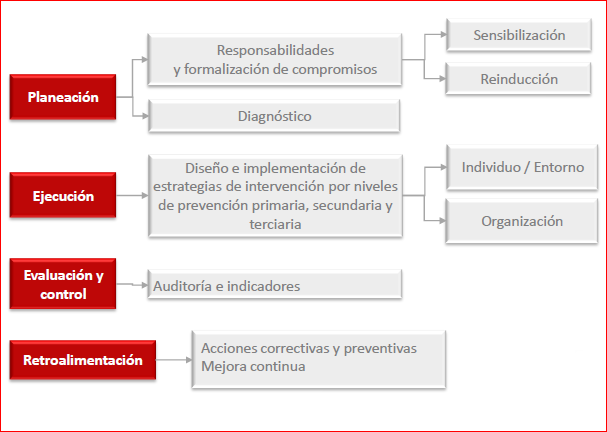 Planeación

Responsabilidades y formalización de compromisos

Sensibilización

Reinducción

Diagnóstico

Ejecución

Diseño e implementación de estrategias de intervención por niveles de prevención primaria, secundaria y terciaria

Individuo / Entorno

Organización

Evaluación y control

Auditoría e indicadores

Retroalimentación

Acciones correctivas y preventivas
Mejora continua